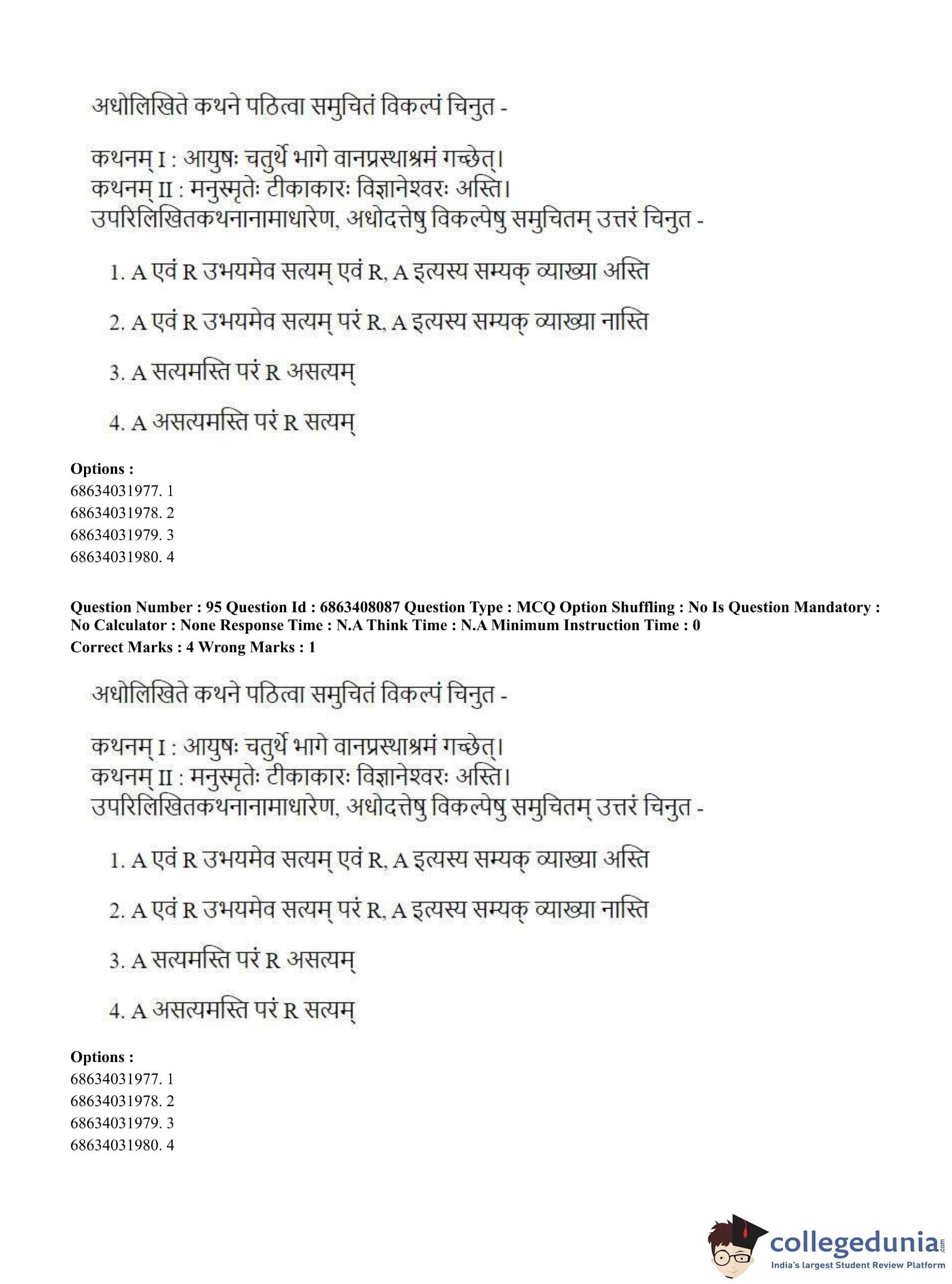 अधोलिखिते कथने पठित्वा समुचितं विकल्पं चिनुत -

कथनम् I : आयुषः चतुर्थे भागे वानप्रस्थाश्रमं गच्छेत्।
कथनम् II : मनुस्मृतेः टीकाकारः विज्ञानेश्वरः अस्ति।
उपरिलिखितकथनानामाधारेण, अधोदत्तेषु विकल्पेषु समुचितम् उत्तरं चिनुत -

1. A एवं R उभयमेव सत्यम् एवं R, A इत्यस्य सम्यक् व्याख्या अस्ति

2. A एवं R उभयमेव सत्यम् परं R, A इत्यस्य सम्यक् व्याख्या नास्ति

3. A सत्यमस्ति परं R असत्यम्

4. A असत्यमस्ति परं R सत्यम्

Options :
68634031977. 1
68634031978. 2
68634031979. 3
68634031980. 4

Question Number : 95 Question Id : 6863408087 Question Type : MCQ Option Shuffling : No Is Question Mandatory : No Calculator : None Response Time : N.A Think Time : N.A Minimum Instruction Time : 0
Correct Marks : 4 Wrong Marks : 1

अधोलिखिते कथने पठित्वा समुचितं विकल्पं चिनुत -

कथनम् I : आयुषः चतुर्थे भागे वानप्रस्थाश्रमं गच्छेत्।
कथनम् II : मनुस्मृतेः टीकाकारः विज्ञानेश्वरः अस्ति।
उपरिलिखितकथनानामाधारेण, अधोदत्तेषु विकल्पेषु समुचितम् उत्तरं चिनुत -

1. A एवं R उभयमेव सत्यम् एवं R, A इत्यस्य सम्यक् व्याख्या अस्ति

2. A एवं R उभयमेव सत्यम् परं R, A इत्यस्य सम्यक् व्याख्या नास्ति

3. A सत्यमस्ति परं R असत्यम्

4. A असत्यमस्ति परं R सत्यम्

Options :
68634031977. 1
68634031978. 2
68634031979. 3
68634031980. 4

collegedunia.com
India's largest Student Review Platform